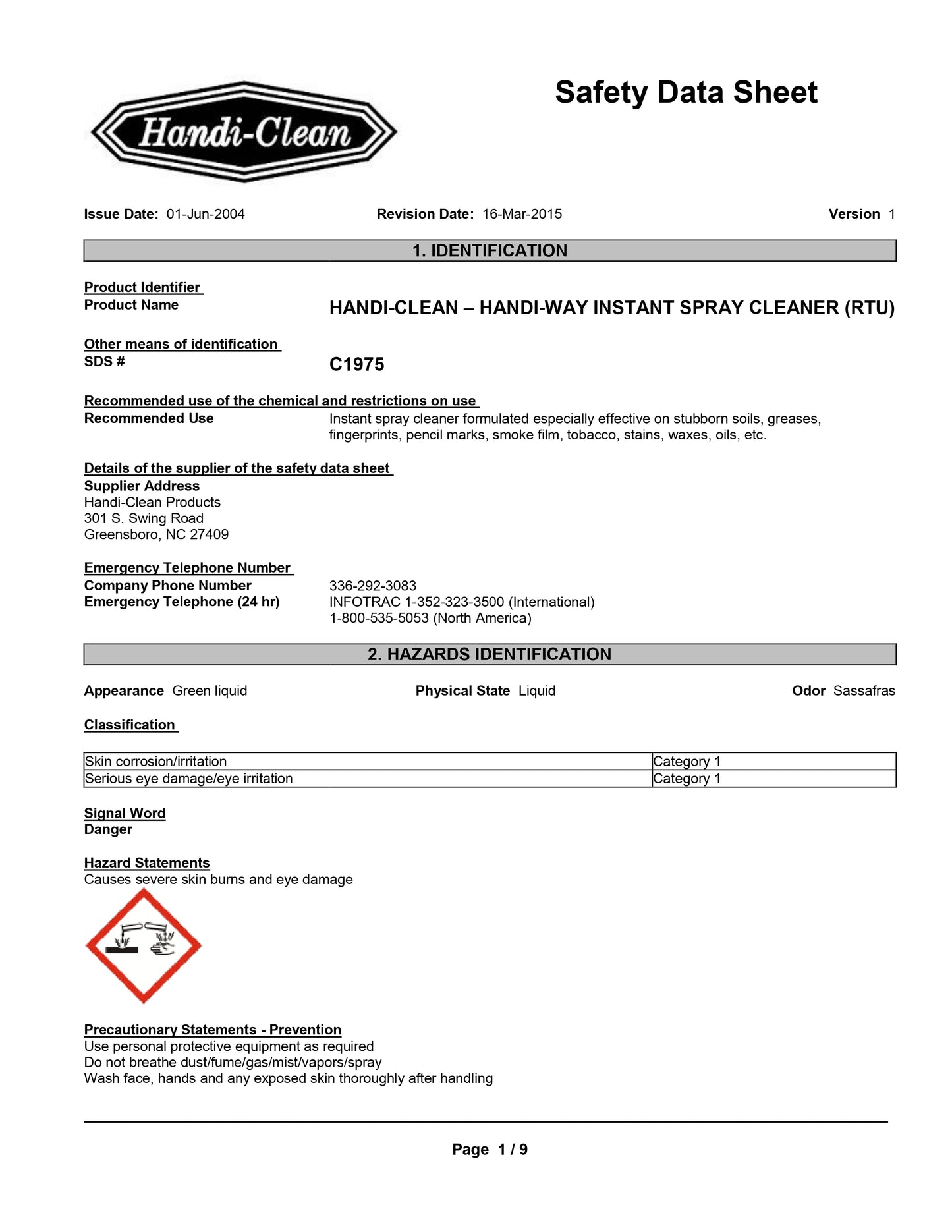 Handi-Clean

Safety Data Sheet

Issue Date: 01-Jun-2004 Revision Date: 16-Mar-2015 Version 1

1. IDENTIFICATION

Product Identifier
Product Name HANDI-CLEAN – HANDI-WAY INSTANT SPRAY CLEANER (RTU)

Other means of identification
SDS # C1975

Recommended use of the chemical and restrictions on use
Recommended Use Instant spray cleaner formulated especially effective on stubborn soils, greases, fingerprints, pencil marks, smoke film, tobacco, stains, waxes, oils, etc.

Details of the supplier of the safety data sheet
Supplier Address
Handi-Clean Products
301 S. Swing Road
Greensboro, NC 27409

Emergency Telephone Number
Company Phone Number 336-292-3083
Emergency Telephone (24 hr) INFOTRAC 1-352-323-3500 (International)
1-800-535-5053 (North America)

2. HAZARDS IDENTIFICATION

Appearance Green liquid Physical State Liquid Odor Sassafras

Classification

| Skin corrosion/irritation | Category 1 |
|---|---|
| Serious eye damage/eye irritation | Category 1 |

Signal Word
Danger

Hazard Statements
Causes severe skin burns and eye damage

Precautionary Statements - Prevention
Use personal protective equipment as required
Do not breathe dust/fume/gas/mist/vapors/spray
Wash face, hands and any exposed skin thoroughly after handling

Page 1 / 9